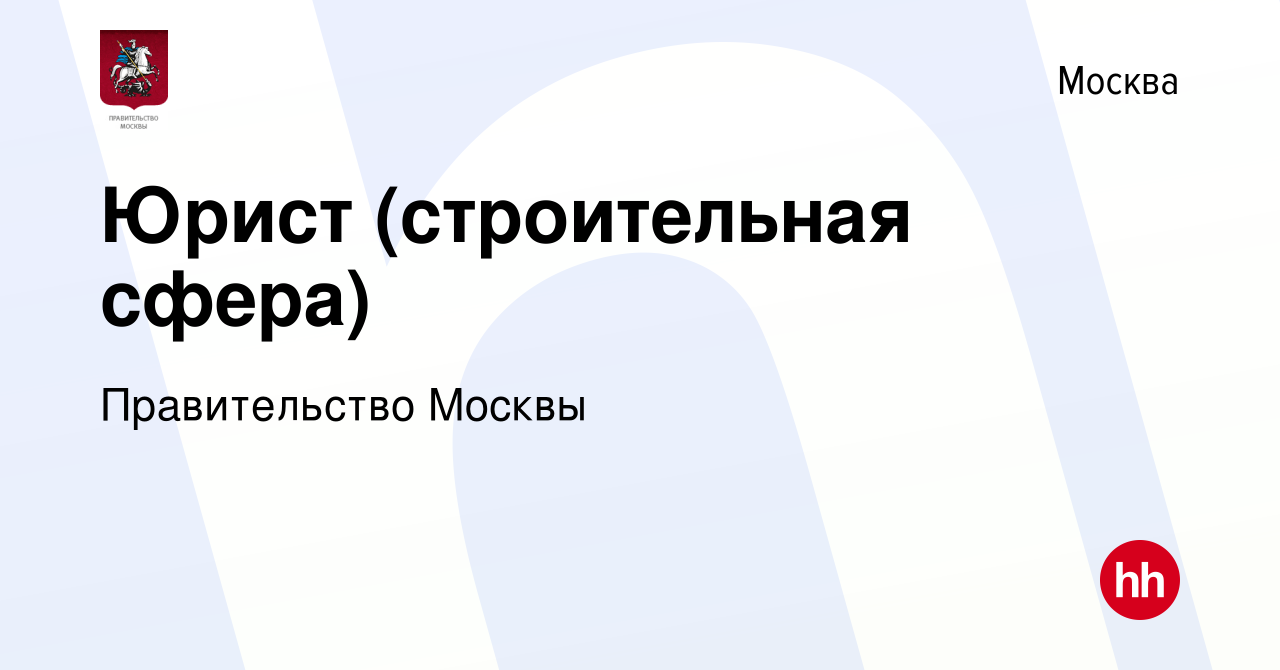 ПРАВИТЕЛЬСТВО МОСКВЫ

Москва

Юрист (строительная сфера)

Правительство Москвы

hh